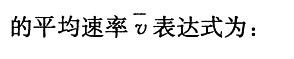 的平均速率 $\bar{v}$ 表达式为：